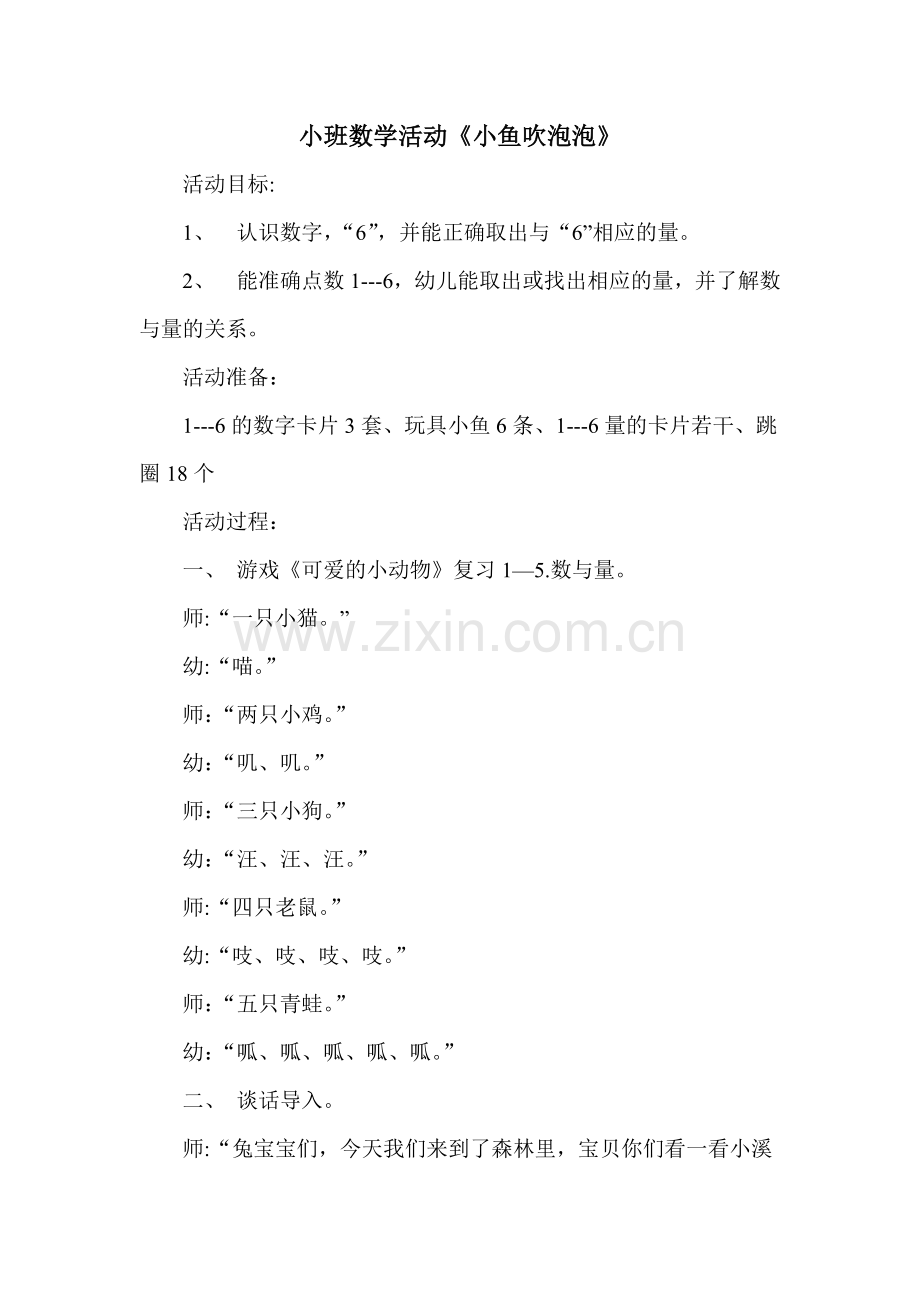 小班数学活动《小鱼吹泡泡》

活动目标:

1、 认识数字，“6”，并能正确取出与“6”相应的量。

2、 能准确点数 1---6，幼儿能取出或找出相应的量，并了解数与量的关系。

活动准备：

1---6 的数字卡片 3 套、玩具小鱼 6 条、1---6 量的卡片若干、跳圈 18 个

活动过程：

一、 游戏《可爱的小动物》复习 1—5.数与量。

师:“一只小猫。”

幼:“喵。”

师:“两只小鸡。”

幼:“叽、叽。”

师:“三只小狗。”

幼:“汪、汪、汪。”

师:“四只老鼠。”

幼:“吱、吱、吱、吱。”

师:“五只青蛙。”

幼:“呱、呱、呱、呱、呱。”

二、 谈话导入。

师:“兔宝宝们，今天我们来到了森林里，宝贝你们看一看小溪

www.zixin.com.cn